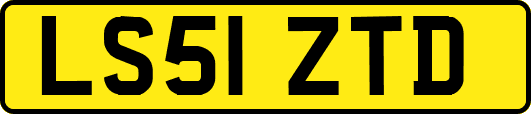 LS51 ZTD